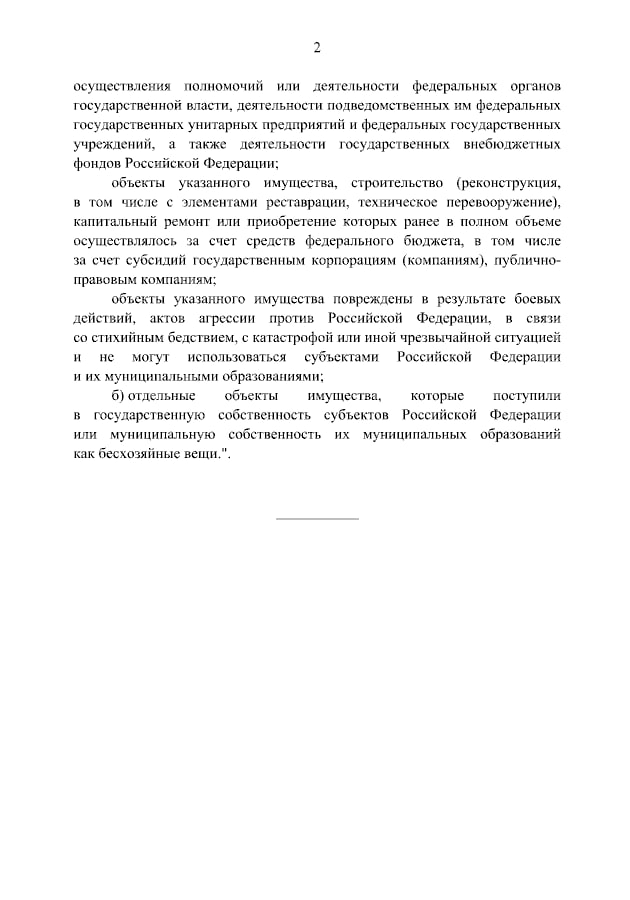 2

осуществления полномочий или деятельности федеральных органов государственной власти, деятельности подведомственных им федеральных государственных унитарных предприятий и федеральных государственных учреждений, а также деятельности государственных внебюджетных фондов Российской Федерации;

объекты указанного имущества, строительство (реконструкция, в том числе с элементами реставрации, техническое перевооружение), капитальный ремонт или приобретение которых ранее в полном объеме осуществлялось за счет средств федерального бюджета, в том числе за счет субсидий государственным корпорациям (компаниям), публично-правовым компаниям;

объекты указанного имущества повреждены в результате боевых действий, актов агрессии против Российской Федерации, в связи со стихийным бедствием, с катастрофой или иной чрезвычайной ситуацией и не могут использоваться субъектами Российской Федерации и их муниципальными образованиями;

б) отдельные объекты имущества, которые поступили в государственную собственность субъектов Российской Федерации или муниципальную собственность их муниципальных образований как бесхозяйные вещи.".